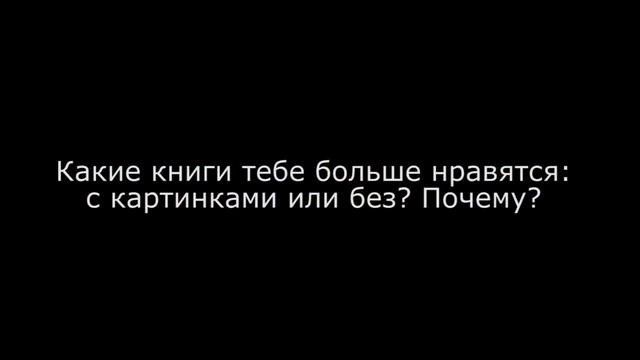 Какие книги тебе больше нравятся: с картинками или без? Почему?